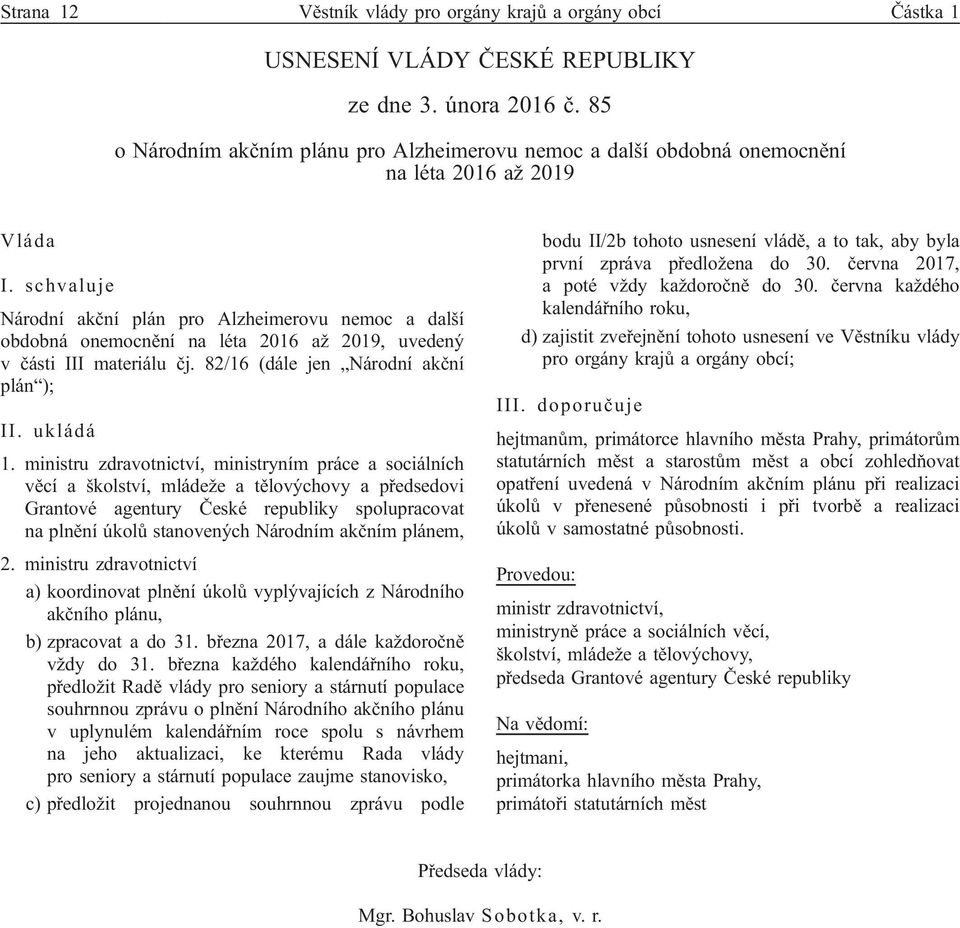 Strana 12 Věstník vlády pro orgány krajů a orgány obcí Částka 1

USNESENÍ VLÁDY ČESKÉ REPUBLIKY

ze dne 3. února 2016 č. 85

o Národním akčním plánu pro Alzheimerovu nemoc a další obdobná onemocnění na léta 2016 až 2019

Vláda

I. schvaluje

Národní akční plán pro Alzheimerovu nemoc a další obdobná onemocnění na léta 2016 až 2019, uvedený v části III materiálu čj. 82/16 (dále jen „Národní akční plán“);

II. ukládá

1. ministru zdravotnictví, ministryním práce a sociálních věcí a školství, mládeže a tělovýchovy a předsedovi Grantové agentury České republiky spolupracovat na plnění úkolů stanovených Národním akčním plánem,

2. ministru zdravotnictví

a) koordinovat plnění úkolů vyplývajících z Národního akčního plánu,

b) zpracovat a do 31. března 2017, a dále každoročně vždy do 31. března každého kalendářního roku, předložit Radě vlády pro seniory a stárnutí populace souhrnnou zprávu o plnění Národního akčního plánu v uplynulém kalendářním roce spolu s návrhem na jeho aktualizaci, ke kterému Rada vlády pro seniory a stárnutí populace zaujme stanovisko,

c) předložit projednanou souhrnnou zprávu podle bodu II/2b tohoto usnesení vládě, a to tak, aby byla první zpráva předložena do 30. června 2017, a poté vždy každoročně do 30. června každého kalendářního roku,

d) zajistit zveřejnění tohoto usnesení ve Věstníku vlády pro orgány krajů a orgány obcí;

III. doporučuje

hejtmanům, primátorce hlavního města Prahy, primátorům statutárních měst a starostům měst a obcí zohledňovat opatření uvedená v Národním akčním plánu při realizaci úkolů v přenesené působnosti i při tvorbě a realizaci úkolů v samostatné působnosti.

Provedou:

ministr zdravotnictví,
ministryně práce a sociálních věcí,
školství, mládeže a tělovýchovy,
předseda Grantové agentury České republiky

Na vědomí:

hejtmani,
primátorka hlavního města Prahy,
primátoři statutárních měst

Předseda vlády:

Mgr. Bohuslav Sobotka, v. r.